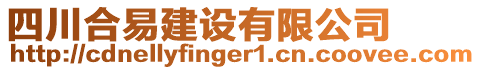 四川合易建设有限公司
http://cdnellyfinger1.cn.coovee.com